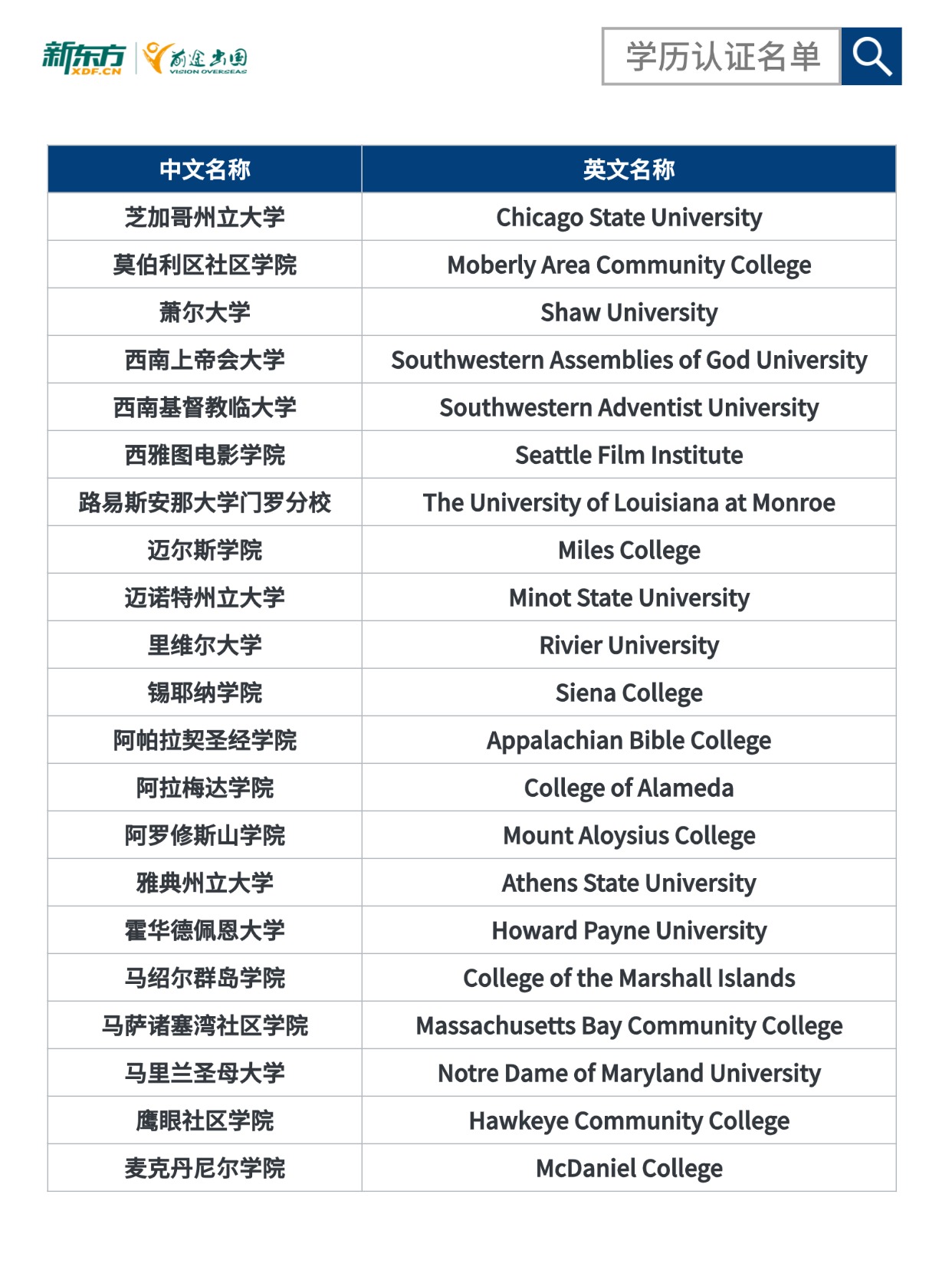 新东方 XDF.CN 前途出国 VISION OVERSEAS

学历认证名单

| 中文名称 | 英文名称 |
|---|---|
| 芝加哥州立大学 | Chicago State University |
| 莫伯利区社区学院 | Moberly Area Community College |
| 萧尔大学 | Shaw University |
| 西南上帝会大学 | Southwestern Assemblies of God University |
| 西南基督教临大学 | Southwestern Adventist University |
| 西雅图电影学院 | Seattle Film Institute |
| 路易斯安那大学门罗分校 | The University of Louisiana at Monroe |
| 迈尔斯学院 | Miles College |
| 迈诺特州立大学 | Minot State University |
| 里维尔大学 | Rivier University |
| 锡耶纳学院 | Siena College |
| 阿帕拉契圣经学院 | Appalachian Bible College |
| 阿拉梅达学院 | College of Alameda |
| 阿罗修斯山学院 | Mount Aloysius College |
| 雅典州立大学 | Athens State University |
| 霍华德佩恩大学 | Howard Payne University |
| 马绍尔群岛学院 | College of the Marshall Islands |
| 马萨诸塞湾社区学院 | Massachusetts Bay Community College |
| 马里兰圣母大学 | Notre Dame of Maryland University |
| 鹰眼社区学院 | Hawkeye Community College |
| 麦克丹尼尔学院 | McDaniel College |